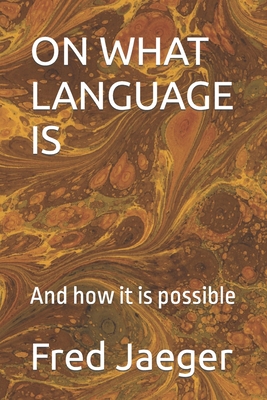 ON WHAT LANGUAGE IS

And how it is possible

Fred Jaeger